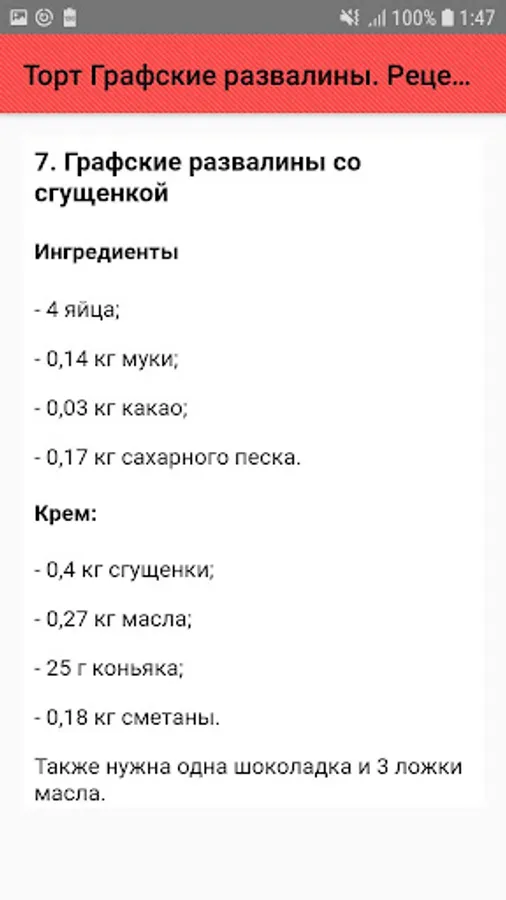 100% 1:47

Торт Графские развалины. Реце...

7. Графские развалины со сгущенкой

Ингредиенты

- 4 яйца;

- 0,14 кг муки;

- 0,03 кг какао;

- 0,17 кг сахарного песка.

Крем:

- 0,4 кг сгущенки;

- 0,27 кг масла;

- 25 г коньяка;

- 0,18 кг сметаны.

Также нужна одна шоколадка и 3 ложки масла.